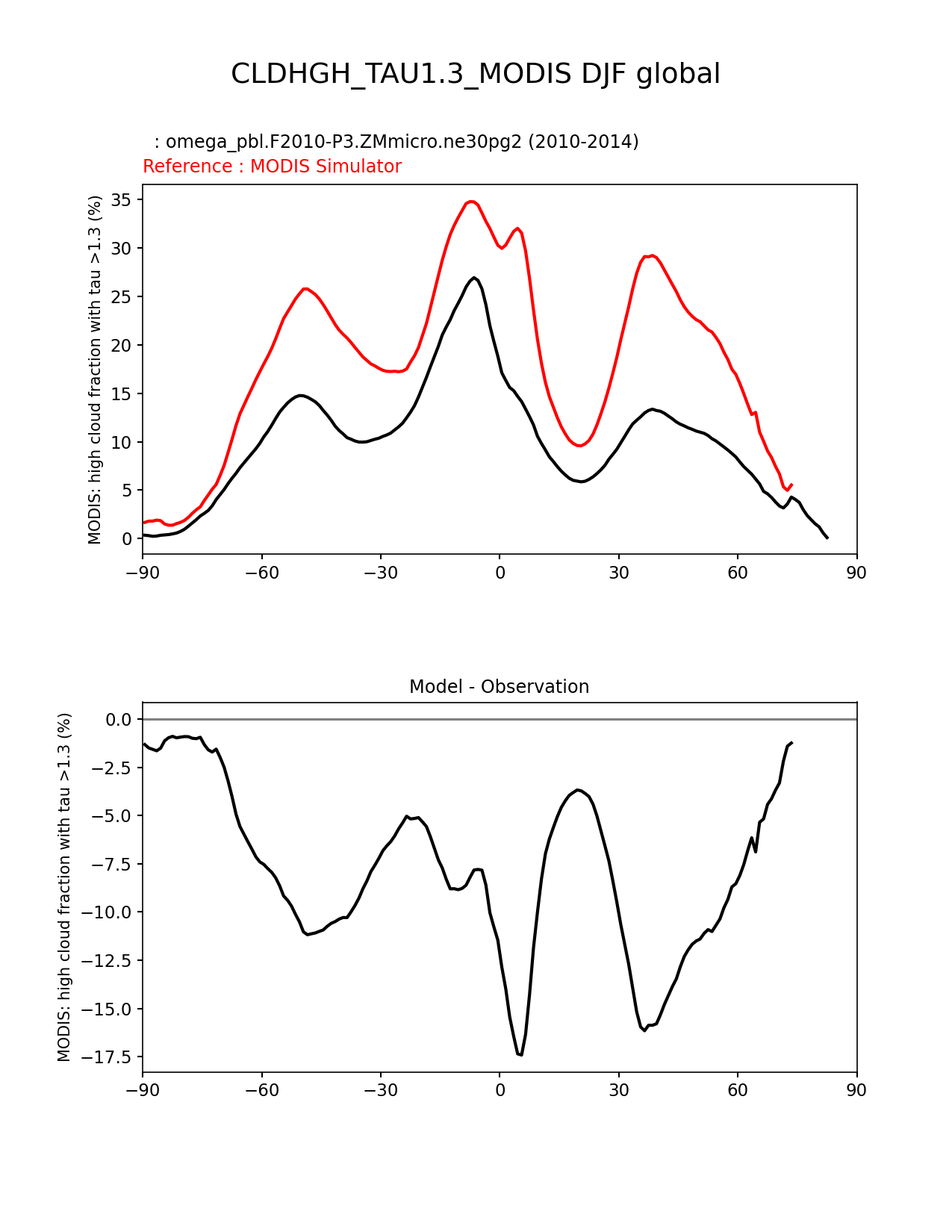 CLDHGH_TAU1.3_MODIS DJF global

: omega_pbl.F2010-P3.ZMmicro.ne30pg2 (2010-2014)
Reference : MODIS Simulator

MODIS: high cloud fraction with tau >1.3 (%)

35
30
25
20
15
10
5
0

−90 −60 −30 0 30 60 90

Model - Observation

MODIS: high cloud fraction with tau >1.3 (%)

0.0
−2.5
−5.0
−7.5
−10.0
−12.5
−15.0
−17.5

−90 −60 −30 0 30 60 90